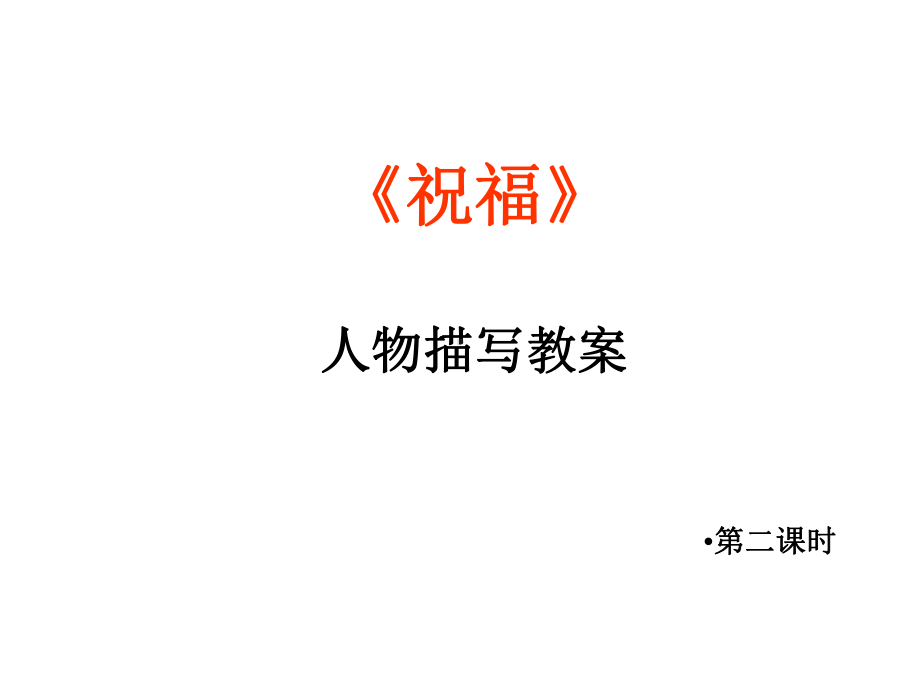 《祝福》

人物描写教案

•第二课时